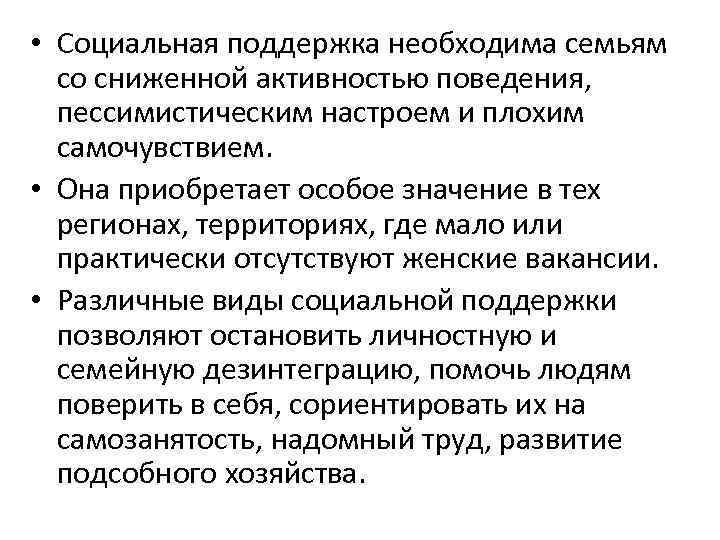 • Социальная поддержка необходима семьям со сниженной активностью поведения, пессимистическим настроем и плохим самочувствием.

• Она приобретает особое значение в тех регионах, территориях, где мало или практически отсутствуют женские вакансии.

• Различные виды социальной поддержки позволяют остановить личностную и семейную дезинтеграцию, помочь людям поверить в себя, сориентировать их на самозанятость, надомный труд, развитие подсобного хозяйства.